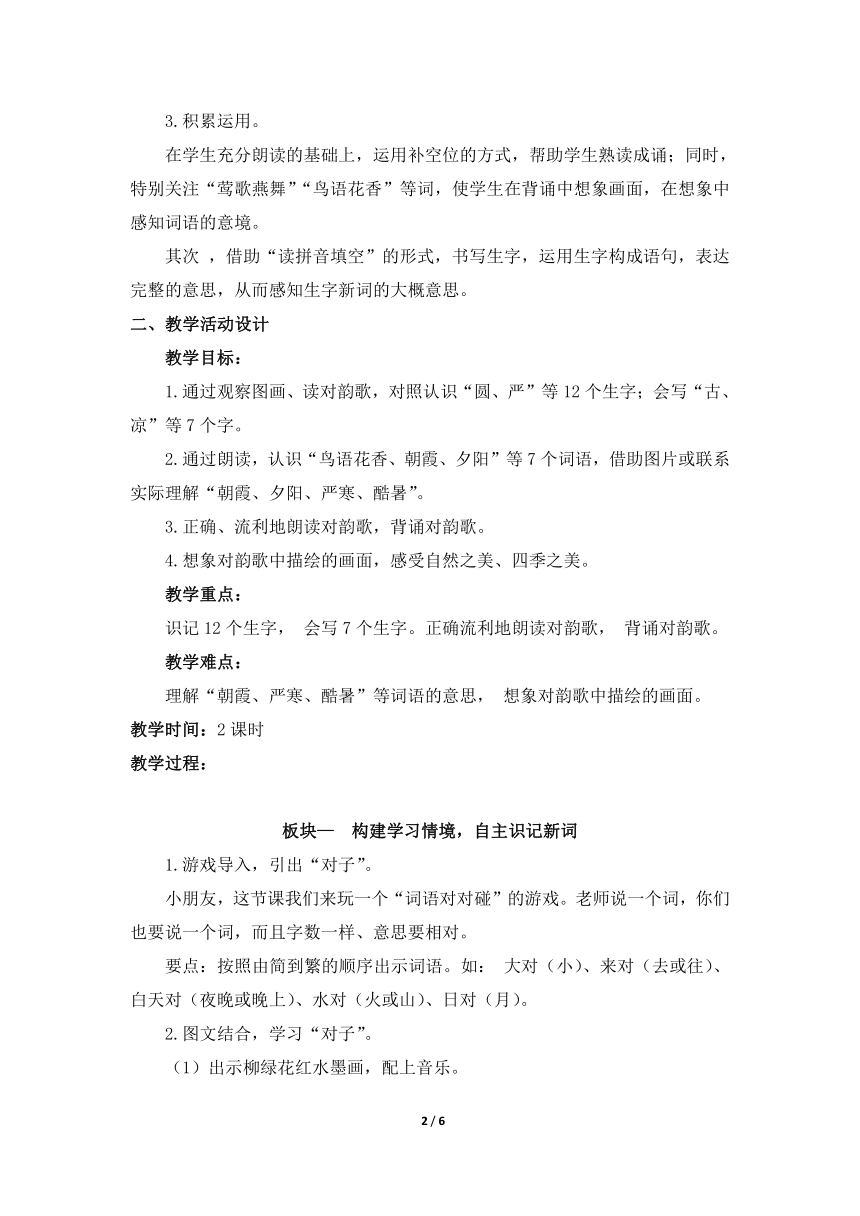 3.积累运用。

在学生充分朗读的基础上，运用补空位的方式，帮助学生熟读成诵；同时，特别关注“莺歌燕舞”“鸟语花香”等词，使学生在背诵中想象画面，在想象中感知词语的意境。

其次 ，借助“读拼音填空”的形式，书写生字，运用生字构成语句，表达完整的意思，从而感知生字新词的大概意思。

二、教学活动设计

教学目标：

1.通过观察图画、读对韵歌，对照认识“圆、严”等 12 个生字；会写“古、凉”等 7 个字。

2.通过朗读，认识“鸟语花香、朝霞、夕阳”等 7 个词语，借助图片或联系实际理解“朝霞、夕阳、严寒、酷暑”。

3.正确、流利地朗读对韵歌，背诵对韵歌。

4.想象对韵歌中描绘的画面，感受自然之美、四季之美。

教学重点：

识记 12 个生字， 会写 7 个生字。正确流利地朗读对韵歌， 背诵对韵歌。

教学难点：

理解“朝霞、严寒、酷暑”等词语的意思， 想象对韵歌中描绘的画面。

教学时间：2 课时

教学过程：

板块一 构建学习情境，自主识记新词

1.游戏导入，引出“对子”。

小朋友，这节课我们来玩一个“词语对对碰”的游戏。老师说一个词，你们也要说一个词，而且字数一样、意思要相对。

要点：按照由简到繁的顺序出示词语。如： 大对（小）、来对（去或往）、白天对（夜晚或晚上）、水对（火或山）、日对（月）。

2.图文结合，学习“对子”。

（1）出示柳绿花红水墨画，配上音乐。

2 / 6